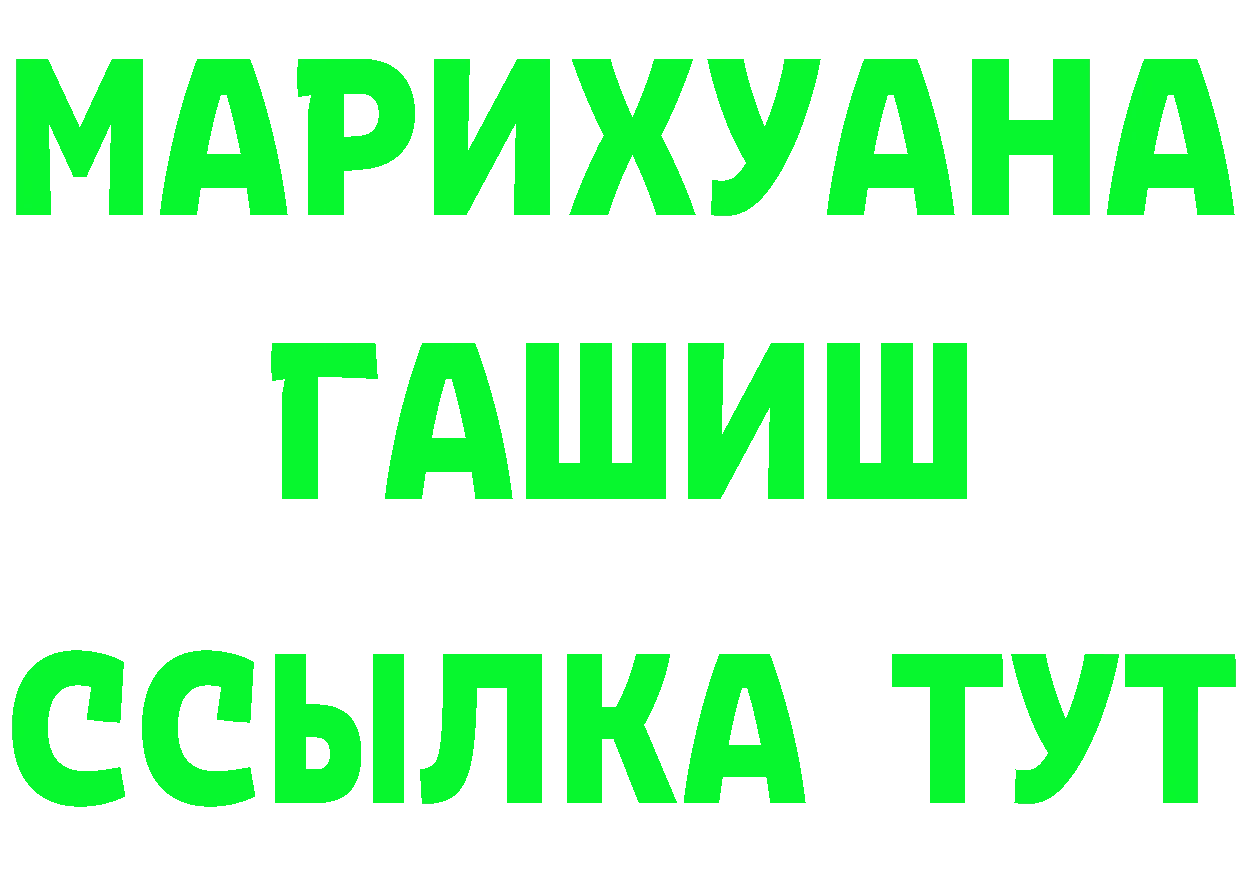 МАРИХУАНА
ГАШИШ
ССЫЛКА ТУТ